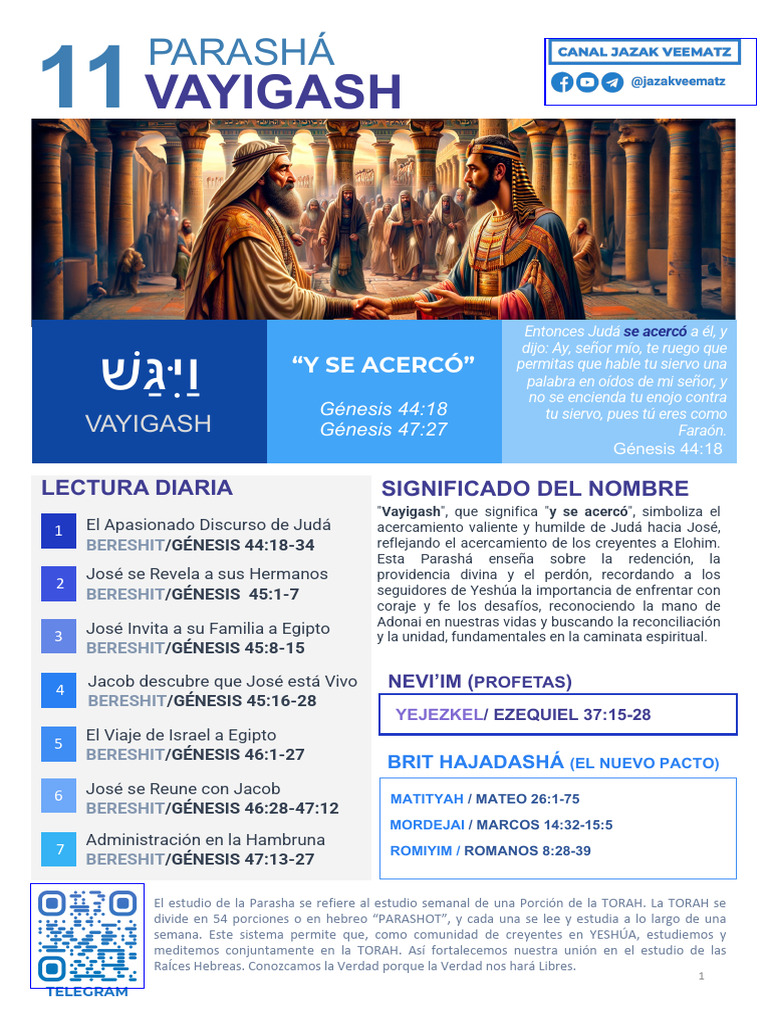 11 PARASHÁ
VAYIGASH

CANAL JAZAK VEEMATZ
@jazakveematz

וַיִּגַּשׁ
VAYIGASH

"Y SE ACERCÓ"

Génesis 44:18
Génesis 47:27

Entonces Judá se acercó a él, y dijo: Ay, señor mío, te ruego que permitas que hable tu siervo una palabra en oídos de mi señor, y no se encienda tu enojo contra tu siervo, pues tú eres como Faraón.
Génesis 44:18

LECTURA DIARIA

1 El Apasionado Discurso de Judá
BERESHIT/GÉNESIS 44:18-34

2 José se Revela a sus Hermanos
BERESHIT/GÉNESIS 45:1-7

3 José Invita a su Familia a Egipto
BERESHIT/GÉNESIS 45:8-15

4 Jacob descubre que José está Vivo
BERESHIT/GÉNESIS 45:16-28

5 El Viaje de Israel a Egipto
BERESHIT/GÉNESIS 46:1-27

6 José se Reune con Jacob
BERESHIT/GÉNESIS 46:28-47:12

7 Administración en la Hambruna
BERESHIT/GÉNESIS 47:13-27

SIGNIFICADO DEL NOMBRE

"Vayigash", que significa "y se acercó", simboliza el acercamiento valiente y humilde de Judá hacia José, reflejando el acercamiento de los creyentes a Elohim. Esta Parashá enseña sobre la redención, la providencia divina y el perdón, recordando a los seguidores de Yeshúa la importancia de enfrentar con coraje y fe los desafíos, reconociendo la mano de Adonai en nuestras vidas y buscando la reconciliación y la unidad, fundamentales en la caminata espiritual.

NEVI'IM (PROFETAS)

YEJEZKEL/ EZEQUIEL 37:15-28

BRIT HAJADASHÁ (EL NUEVO PACTO)

MATITYAH / MATEO 26:1-75
MORDEJAI / MARCOS 14:32-15:5
ROMIYIM / ROMANOS 8:28-39

TELEGRAM

El estudio de la Parasha se refiere al estudio semanal de una Porción de la TORAH. La TORAH se divide en 54 porciones o en hebreo "PARASHOT", y cada una se lee y estudia a lo largo de una semana. Este sistema permite que, como comunidad de creyentes en YESHÚA, estudiemos y meditemos conjuntamente en la TORAH. Así fortalecemos nuestra unión en el estudio de las Raíces Hebreas. Conozcamos la Verdad porque la Verdad nos hará Libres.

1